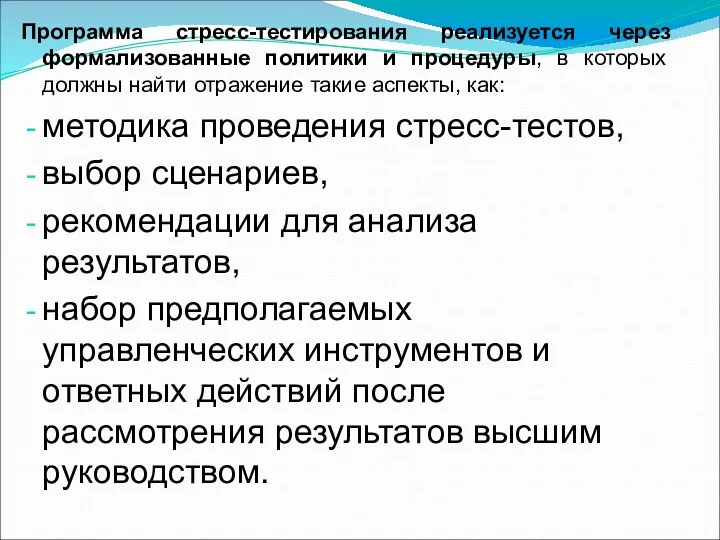 Программа стресс-тестирования реализуется через формализованные политики и процедуры, в которых должны найти отражение такие аспекты, как:

- методика проведения стресс-тестов,
- выбор сценариев,
- рекомендации для анализа результатов,
- набор предполагаемых управленческих инструментов и ответных действий после рассмотрения результатов высшим руководством.